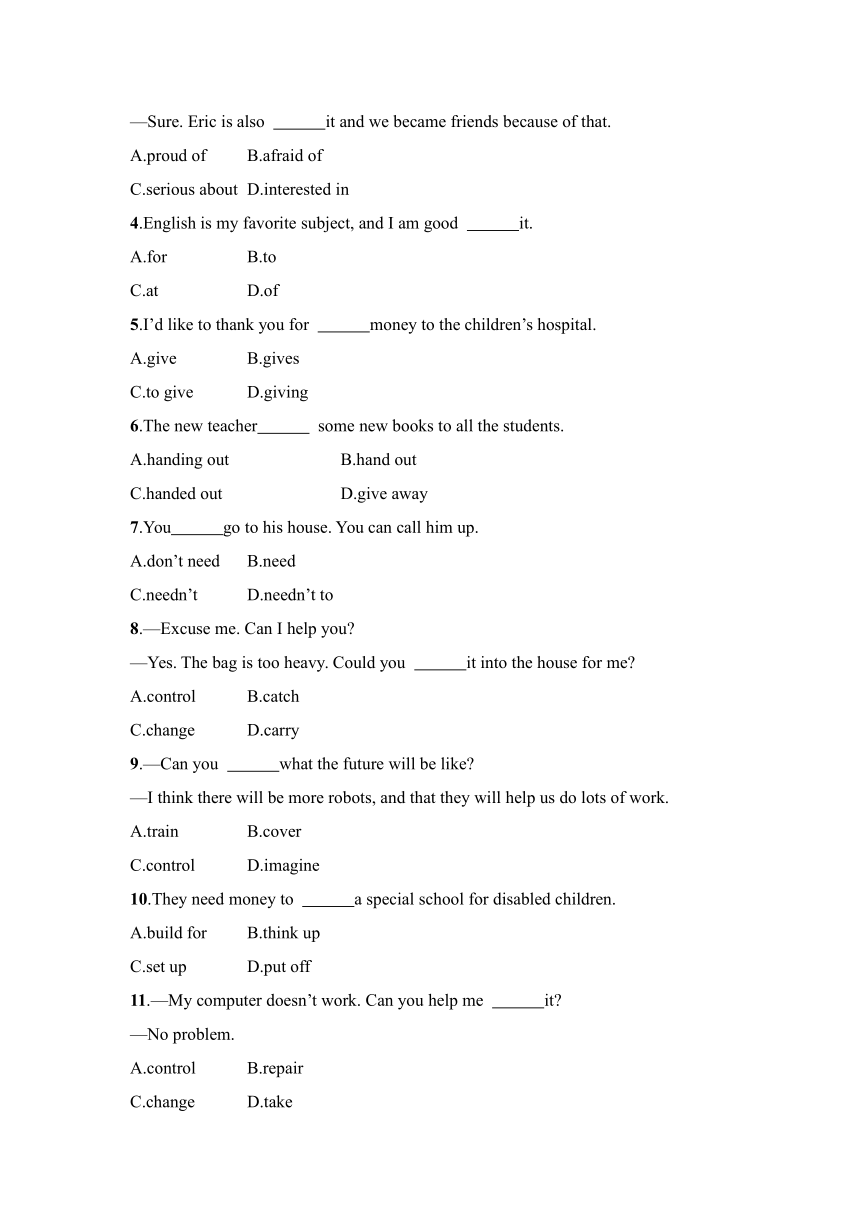 —Sure. Eric is also ______it and we became friends because of that.

A.proud of B.afraid of

C.serious about D.interested in

4.English is my favorite subject, and I am good ______it.

A.for B.to

C.at D.of

5.I'd like to thank you for ______money to the children's hospital.

A.give B.gives

C.to give D.giving

6.The new teacher______ some new books to all the students.

A.handing out B.hand out

C.handed out D.give away

7.You______go to his house. You can call him up.

A.don't need B.need

C.needn't D.needn't to

8.—Excuse me. Can I help you?

—Yes. The bag is too heavy. Could you ______it into the house for me?

A.control B.catch

C.change D.carry

9.—Can you ______what the future will be like?

—I think there will be more robots, and that they will help us do lots of work.

A.train B.cover

C.control D.imagine

10.They need money to ______a special school for disabled children.

A.build for B.think up

C.set up D.put off

11.—My computer doesn't work. Can you help me ______it?

—No problem.

A.control B.repair

C.change D.take